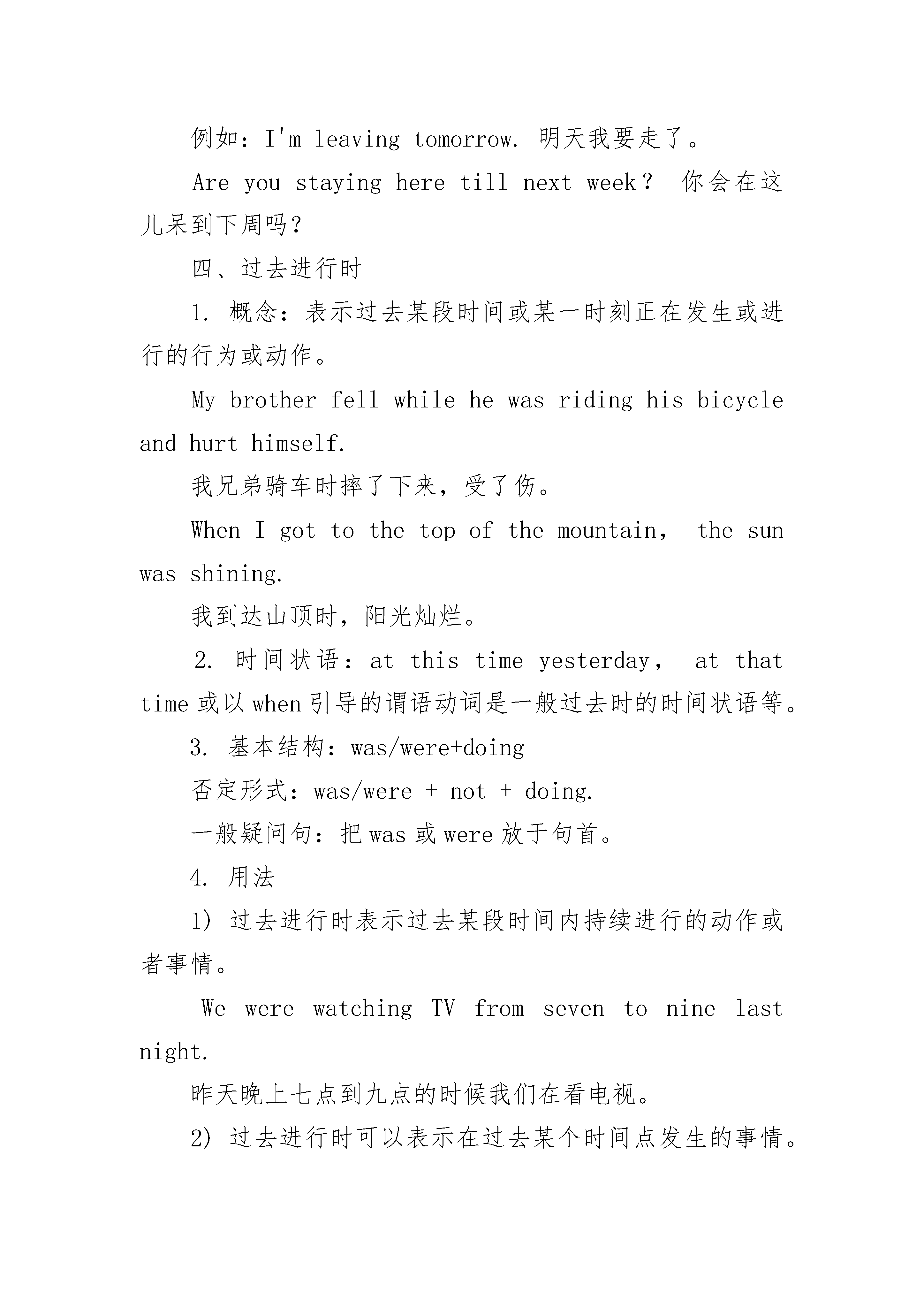 例如：I'm leaving tomorrow. 明天我要走了。

Are you staying here till next week？ 你会在这儿呆到下周吗？

四、过去进行时

1. 概念：表示过去某段时间或某一时刻正在发生或进行的行为或动作。

My brother fell while he was riding his bicycle and hurt himself.

我兄弟骑车时摔了下来，受了伤。

When I got to the top of the mountain， the sun was shining.

我到达山顶时，阳光灿烂。

2. 时间状语：at this time yesterday， at that time 或以 when 引导的谓语动词是一般过去时的时间状语等。

3. 基本结构：was/were+doing

否定形式：was/were + not + doing.

一般疑问句：把 was 或 were 放于句首。

4. 用法

1) 过去进行时表示过去某段时间内持续进行的动作或者事情。

We were watching TV from seven to nine last night.

昨天晚上七点到九点的时候我们在看电视。

2) 过去进行时可以表示在过去某个时间点发生的事情。